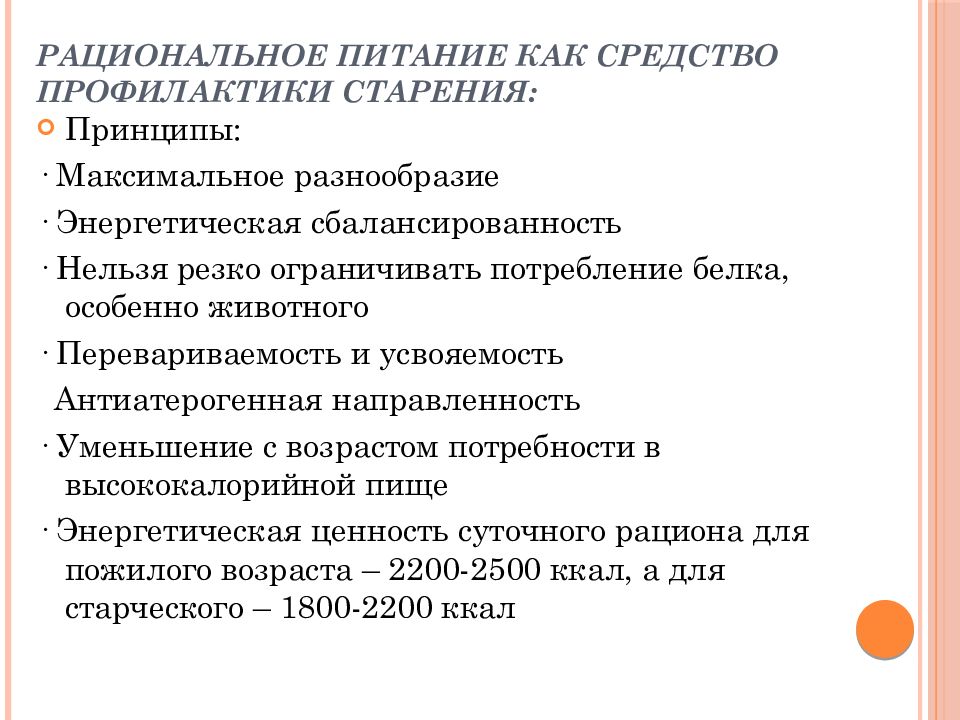 РАЦИОНАЛЬНОЕ ПИТАНИЕ КАК СРЕДСТВО ПРОФИЛАКТИКИ СТАРЕНИЯ:

Принципы:

· Максимальное разнообразие

· Энергетическая сбалансированность

· Нельзя резко ограничивать потребление белка, особенно животного

· Перевариваемость и усвояемость

Антиатерогенная направленность

· Уменьшение с возрастом потребности в высококалорийной пище

· Энергетическая ценность суточного рациона для пожилого возраста – 2200-2500 ккал, а для старческого – 1800-2200 ккал